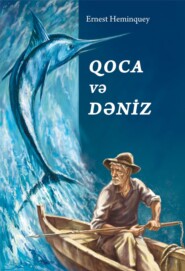 Ernest Heminquey

QOCA
və
DƏNİZ